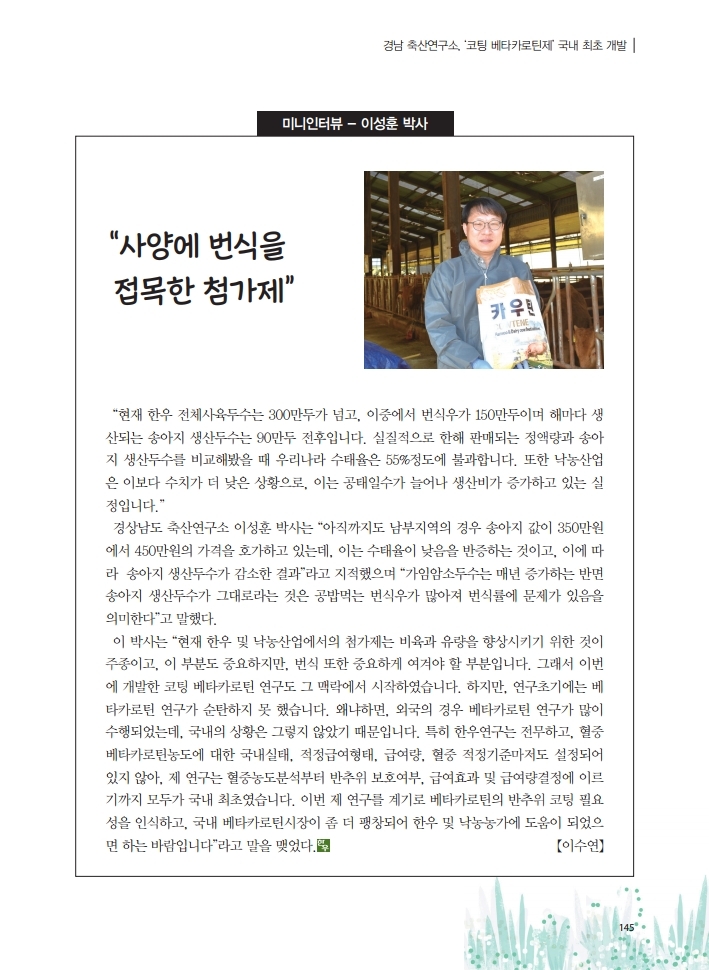 경남 축산연구소, '코팅 베타카로틴제' 국내 최초 개발

미니인터뷰 – 이성훈 박사

"사양에 번식을 접목한 첨가제"

카우틴

"현재 한우 전체사육두수는 300만두가 넘고, 이중에서 번식우가 150만두이며 해마다 생산되는 송아지 생산두수는 90만두 전후입니다. 실질적으로 한해 판매되는 정액량과 송아지 생산두수를 비교해봤을 때 우리나라 수태율은 55%정도에 불과합니다. 또한 낙농산업은 이보다 수치가 더 낮은 상황으로, 이는 공태일수가 늘어나 생산비가 증가하고 있는 실정입니다."

경상남도 축산연구소 이성훈 박사는 "아직까지도 남부지역의 경우 송아지 값이 350만원에서 450만원의 가격을 호가하고 있는데, 이는 수태율이 낮음을 반증하는 것이고, 이에 따라 송아지 생산두수가 감소한 결과"라고 지적했으며 "가임암소두수는 매년 증가하는 반면 송아지 생산두수가 그대로라는 것은 공밥먹는 번식우가 많아져 번식률에 문제가 있음을 의미한다"고 말했다.

이 박사는 "현재 한우 및 낙농산업에서의 첨가제는 비육과 유량을 향상시키기 위한 것이 주종이고, 이 부분도 중요하지만, 번식 또한 중요하게 여겨야 할 부분입니다. 그래서 이번에 개발한 코팅 베타카로틴 연구도 그 맥락에서 시작하였습니다. 하지만, 연구초기에는 베타카로틴 연구가 순탄하지 못 했습니다. 왜냐하면, 외국의 경우 베타카로틴 연구가 많이 수행되었는데, 국내의 상황은 그렇지 않았기 때문입니다. 특히 한우연구는 전무하고, 혈중 베타카로틴농도에 대한 국내실태, 적정급여형태, 급여량, 혈중 적정기준마저도 설정되어 있지 않아, 제 연구는 혈중농도분석부터 반추위 보호여부, 급여효과 및 급여량결정에 이르기까지 모두가 국내 최초였습니다. 이번 제 연구를 계기로 베타카로틴의 반추위 코팅 필요성을 인식하고, 국내 베타카로틴시장이 좀 더 팽창되어 한우 및 낙농농가에 도움이 되었으면 하는 바람입니다"라고 말을 맺었다.

【이수연】

145